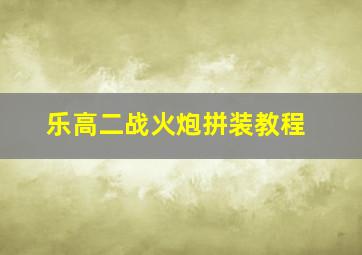 乐高二战火炮拼装教程